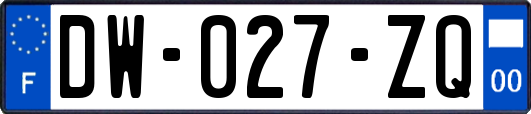 F
DW-027-ZQ
00